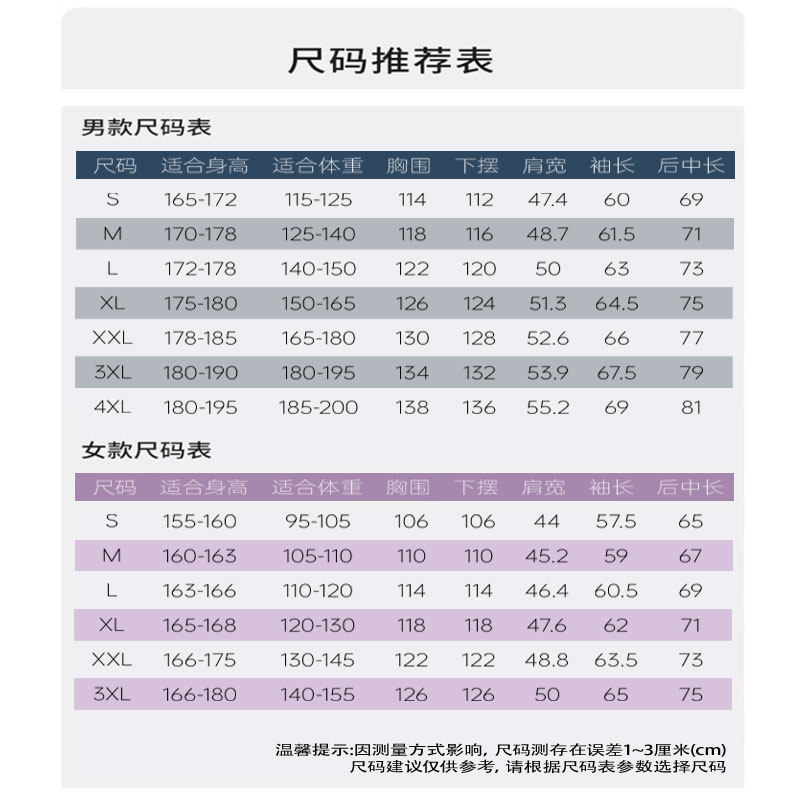 尺码推荐表

男款尺码表

| 尺码 | 适合身高 | 适合体重 | 胸围 | 下摆 | 肩宽 | 袖长 | 后中长 |
|---|---|---|---|---|---|---|---|
| S | 165-172 | 115-125 | 114 | 112 | 47.4 | 60 | 69 |
| M | 170-178 | 125-140 | 118 | 116 | 48.7 | 61.5 | 71 |
| L | 172-178 | 140-150 | 122 | 120 | 50 | 63 | 73 |
| XL | 175-180 | 150-165 | 126 | 124 | 51.3 | 64.5 | 75 |
| XXL | 178-185 | 165-180 | 130 | 128 | 52.6 | 66 | 77 |
| 3XL | 180-190 | 180-195 | 134 | 132 | 53.9 | 67.5 | 79 |
| 4XL | 180-195 | 185-200 | 138 | 136 | 55.2 | 69 | 81 |

女款尺码表

| 尺码 | 适合身高 | 适合体重 | 胸围 | 下摆 | 肩宽 | 袖长 | 后中长 |
|---|---|---|---|---|---|---|---|
| S | 155-160 | 95-105 | 106 | 106 | 44 | 57.5 | 65 |
| M | 160-163 | 105-110 | 110 | 110 | 45.2 | 59 | 67 |
| L | 163-166 | 110-120 | 114 | 114 | 46.4 | 60.5 | 69 |
| XL | 165-168 | 120-130 | 118 | 118 | 47.6 | 62 | 71 |
| XXL | 166-175 | 130-145 | 122 | 122 | 48.8 | 63.5 | 73 |
| 3XL | 166-180 | 140-155 | 126 | 126 | 50 | 65 | 75 |

温馨提示:因测量方式影响, 尺码测存在误差1~3厘米(cm)
尺码建议仅供参考, 请根据尺码表参数选择尺码